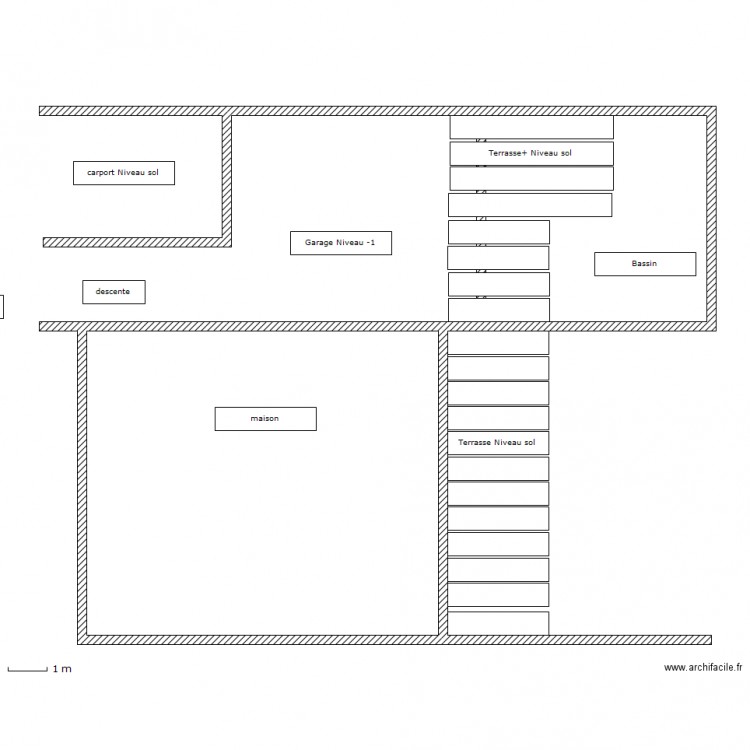 carport Niveau sol

Terrasse+ Niveau sol

Garage Niveau -1

Bassin

descente

maison

Terrasse Niveau sol

1 m

www.archifacile.fr